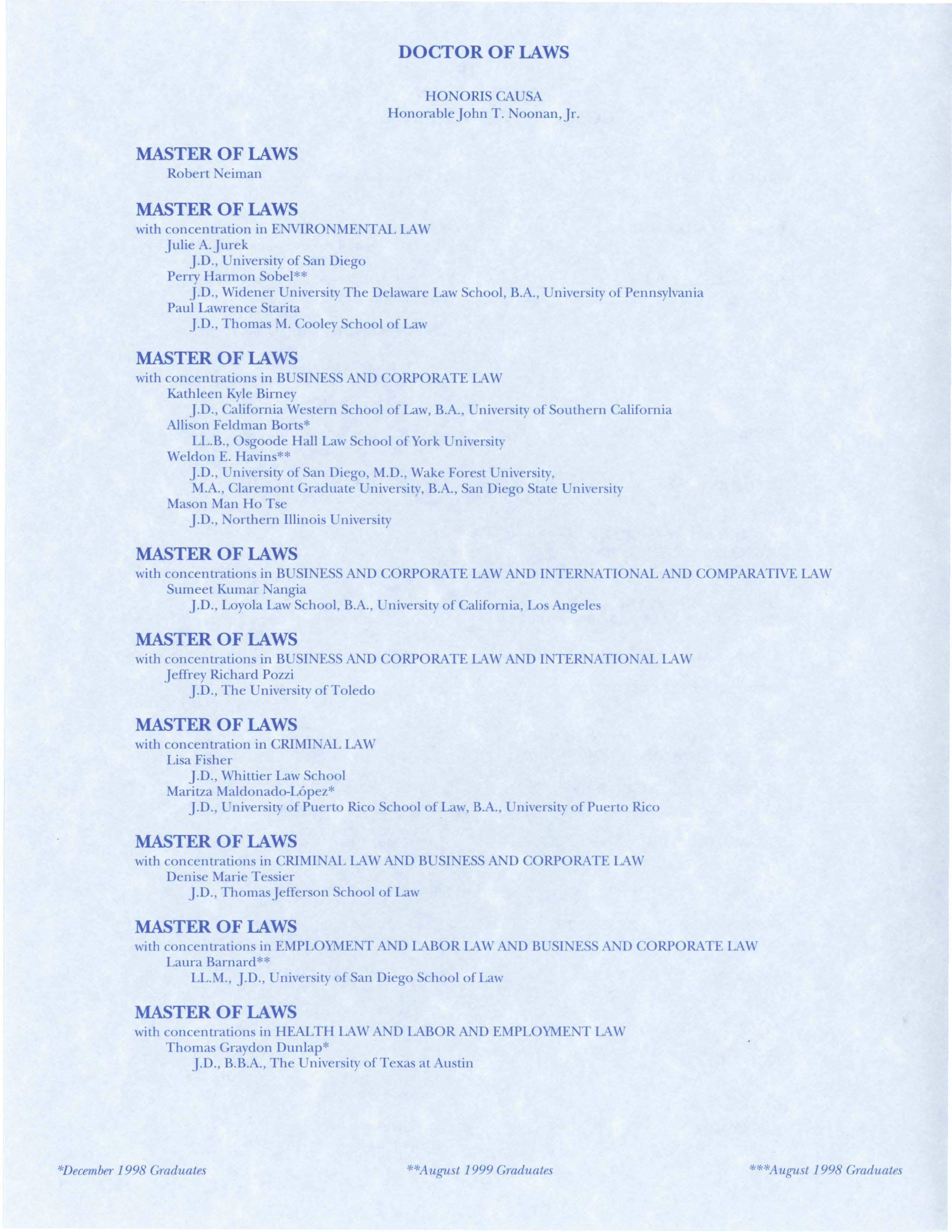 DOCTOR OF LAWS

HONORIS CAUSA
Honorable John T. Noonan, Jr.

MASTER OF LAWS
Robert Neiman

MASTER OF LAWS
with concentration in ENVIRONMENTAL LAW
Julie A. Jurek
J.D., University of San Diego
Perry Harmon Sobel**
J.D., Widener University The Delaware Law School, B.A., University of Pennsylvania
Paul Lawrence Starita
J.D., Thomas M. Cooley School of Law

MASTER OF LAWS
with concentrations in BUSINESS AND CORPORATE LAW
Kathleen Kyle Birney
J.D., California Western School of Law, B.A., University of Southern California
Allison Feldman Borts*
LL.B., Osgoode Hall Law School of York University
Weldon E. Havins**
J.D., University of San Diego, M.D., Wake Forest University,
M.A., Claremont Graduate University, B.A., San Diego State University
Mason Man Ho Tse
J.D., Northern Illinois University

MASTER OF LAWS
with concentrations in BUSINESS AND CORPORATE LAW AND INTERNATIONAL AND COMPARATIVE LAW
Sumeet Kumar Nangia
J.D., Loyola Law School, B.A., University of California, Los Angeles

MASTER OF LAWS
with concentrations in BUSINESS AND CORPORATE LAW AND INTERNATIONAL LAW
Jeffrey Richard Pozzi
J.D., The University of Toledo

MASTER OF LAWS
with concentration in CRIMINAL LAW
Lisa Fisher
J.D., Whittier Law School
Maritza Maldonado-López*
J.D., University of Puerto Rico School of Law, B.A., University of Puerto Rico

MASTER OF LAWS
with concentrations in CRIMINAL LAW AND BUSINESS AND CORPORATE LAW
Denise Marie Tessier
J.D., Thomas Jefferson School of Law

MASTER OF LAWS
with concentrations in EMPLOYMENT AND LABOR LAW AND BUSINESS AND CORPORATE LAW
Laura Barnard**
LL.M., J.D., University of San Diego School of Law

MASTER OF LAWS
with concentrations in HEALTH LAW AND LABOR AND EMPLOYMENT LAW
Thomas Graydon Dunlap*
J.D., B.B.A., The University of Texas at Austin

*December 1998 Graduates
**August 1999 Graduates
***August 1998 Graduates